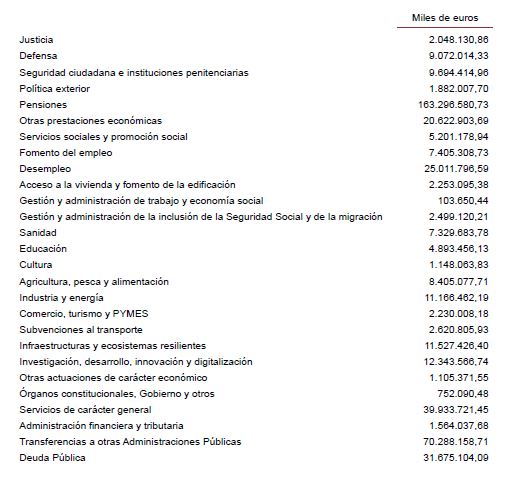 | | Miles de euros |
|---|---|
| Justicia | 2.048.130,86 |
| Defensa | 9.072.014,33 |
| Seguridad ciudadana e instituciones penitenciarias | 9.694.414,96 |
| Política exterior | 1.882.007,70 |
| Pensiones | 163.296.580,73 |
| Otras prestaciones económicas | 20.622.903,69 |
| Servicios sociales y promoción social | 5.201.178,94 |
| Fomento del empleo | 7.405.308,73 |
| Desempleo | 25.011.796,59 |
| Acceso a la vivienda y fomento de la edificación | 2.253.095,38 |
| Gestión y administración de trabajo y economía social | 103.650,44 |
| Gestión y administración de la inclusión de la Seguridad Social y de la migración | 2.499.120,21 |
| Sanidad | 7.329.683,78 |
| Educación | 4.893.456,13 |
| Cultura | 1.148.063,83 |
| Agricultura, pesca y alimentación | 8.405.077,71 |
| Industria y energía | 11.166.462,19 |
| Comercio, turismo y PYMES | 2.230.008,18 |
| Subvenciones al transporte | 2.620.805,93 |
| Infraestructuras y ecosistemas resilientes | 11.527.426,40 |
| Investigación, desarrollo, innovación y digitalización | 12.343.566,74 |
| Otras actuaciones de carácter económico | 1.105.371,55 |
| Órganos constitucionales, Gobierno y otros | 752.090,48 |
| Servicios de carácter general | 39.933.721,45 |
| Administración financiera y tributaria | 1.564.037,68 |
| Transferencias a otras Administraciones Públicas | 70.288.158,71 |
| Deuda Pública | 31.675.104,09 |